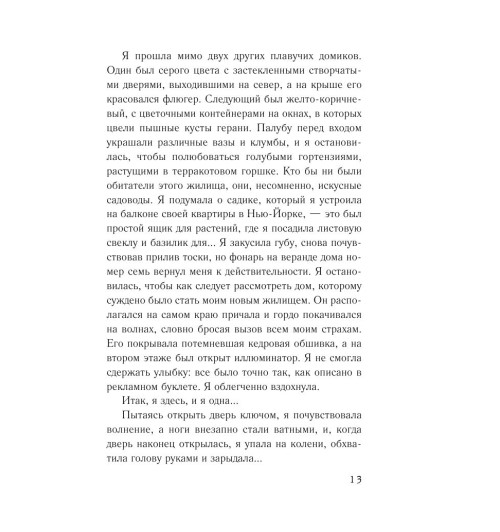 Я прошла мимо двух других плавучих домиков. Один был серого цвета с застекленными створчатыми дверями, выходившими на север, а на крыше его красовался флюгер. Следующий был желто-коричневый, с цветочными контейнерами на окнах, в которых цвели пышные кусты герани. Палубу перед входом украшали различные вазы и клумбы, и я остановилась, чтобы полюбоваться голубыми гортензиями, растущими в терракотовом горшке. Кто бы ни были обитатели этого жилища, они, несомненно, искусные садоводы. Я подумала о садике, который я устроила на балконе своей квартиры в Нью-Йорке, — это был простой ящик для растений, где я посадила листовую свеклу и базилик для... Я закусила губу, снова почувствовав прилив тоски, но фонарь на веранде дома номер семь вернул меня к действительности. Я остановилась, чтобы как следует рассмотреть дом, которому суждено было стать моим новым жилищем. Он располагался на самом краю причала и гордо покачивался на волнах, словно бросая вызов всем моим страхам. Его покрывала потемневшая кедровая обшивка, а на втором этаже был открыт иллюминатор. Я не смогла сдержать улыбку: все было точно так, как описано в рекламном буклете. Я облегченно вздохнула.

Итак, я здесь, и я одна...

Пытаясь открыть дверь ключом, я почувствовала волнение, а ноги внезапно стали ватными, и, когда дверь наконец открылась, я упала на колени, обхватила голову руками и зарыдала...

13